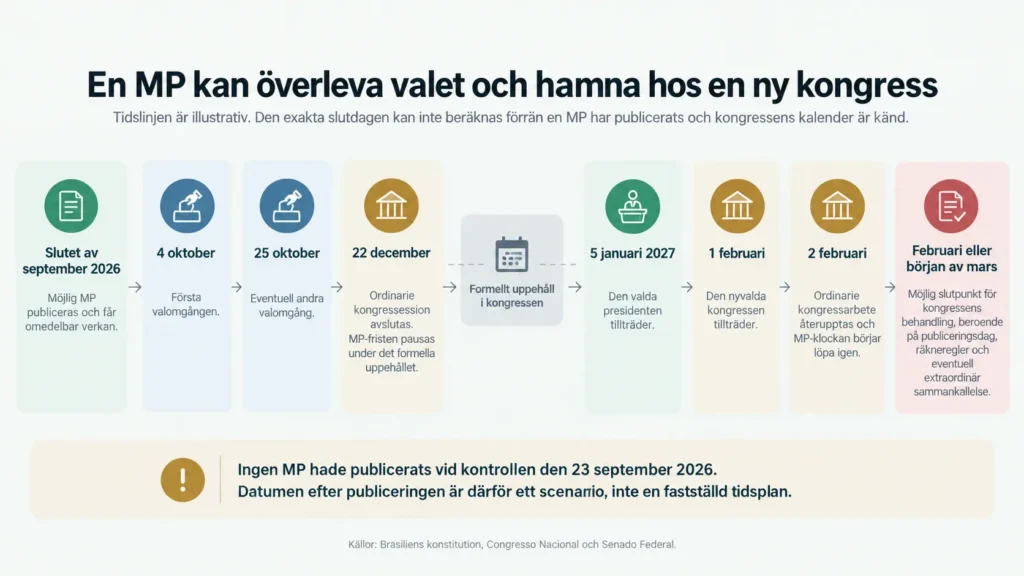 En MP kan överleva valet och hamna hos en ny kongress

Tidslinjen är illustrativ. Den exakta slutdagen kan inte beräknas förrän en MP har publicerats och kongressens kalender är känd.

Slutet av september 2026
Möjlig MP publiceras och får omedelbar verkan.

4 oktober
Första valomgången.

25 oktober
Eventuell andra valomgång.

22 december
Ordinarie kongressession avslutas. MP-fristen pausas under det formella uppehållet.

Formellt uppehåll i kongressen

5 januari 2027
Den valda presidenten tillträder.

1 februari
Den nyvalda kongressen tillträder.

2 februari
Ordinarie kongressarbete återupptas och MP-klockan börjar löpa igen.

Februari eller början av mars
Möjlig slutpunkt för kongressens behandling, beroende på publiceringsdag, räkneregler och eventuell extraordinär sammankallelse.

Ingen MP hade publicerats vid kontrollen den 23 september 2026. Datumen efter publiceringen är därför ett scenario, inte en fastställd tidsplan.

Källor: Brasiliens konstitution, Congresso Nacional och Senado Federal.